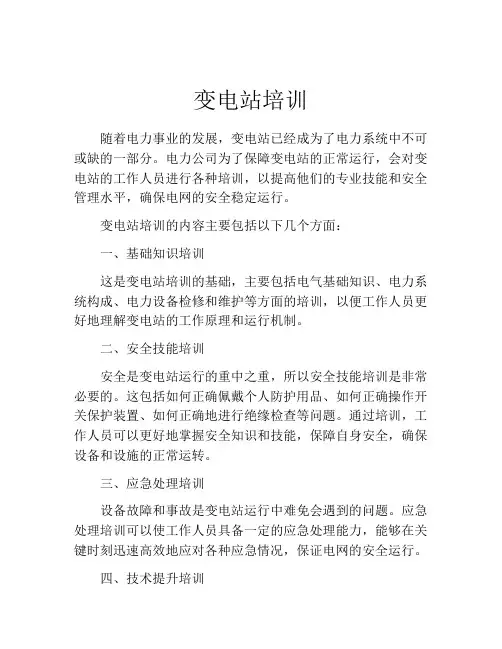 变电站培训

随着电力事业的发展，变电站已经成为了电力系统中不可或缺的一部分。电力公司为了保障变电站的正常运行，会对变电站的工作人员进行各种培训，以提高他们的专业技能和安全管理水平，确保电网的安全稳定运行。

变电站培训的内容主要包括以下几个方面：

一、基础知识培训

这是变电站培训的基础，主要包括电气基础知识、电力系统构成、电力设备检修和维护等方面的培训，以便工作人员更好地理解变电站的工作原理和运行机制。

二、安全技能培训

安全是变电站运行的重中之重，所以安全技能培训是非常必要的。这包括如何正确佩戴个人防护用品、如何正确操作开关保护装置、如何正确地进行绝缘检查等问题。通过培训，工作人员可以更好地掌握安全知识和技能，保障自身安全，确保设备和设施的正常运转。

三、应急处理培训

设备故障和事故是变电站运行中难免会遇到的问题。应急处理培训可以使工作人员具备一定的应急处理能力，能够在关键时刻迅速高效地应对各种应急情况，保证电网的安全运行。

四、技术提升培训